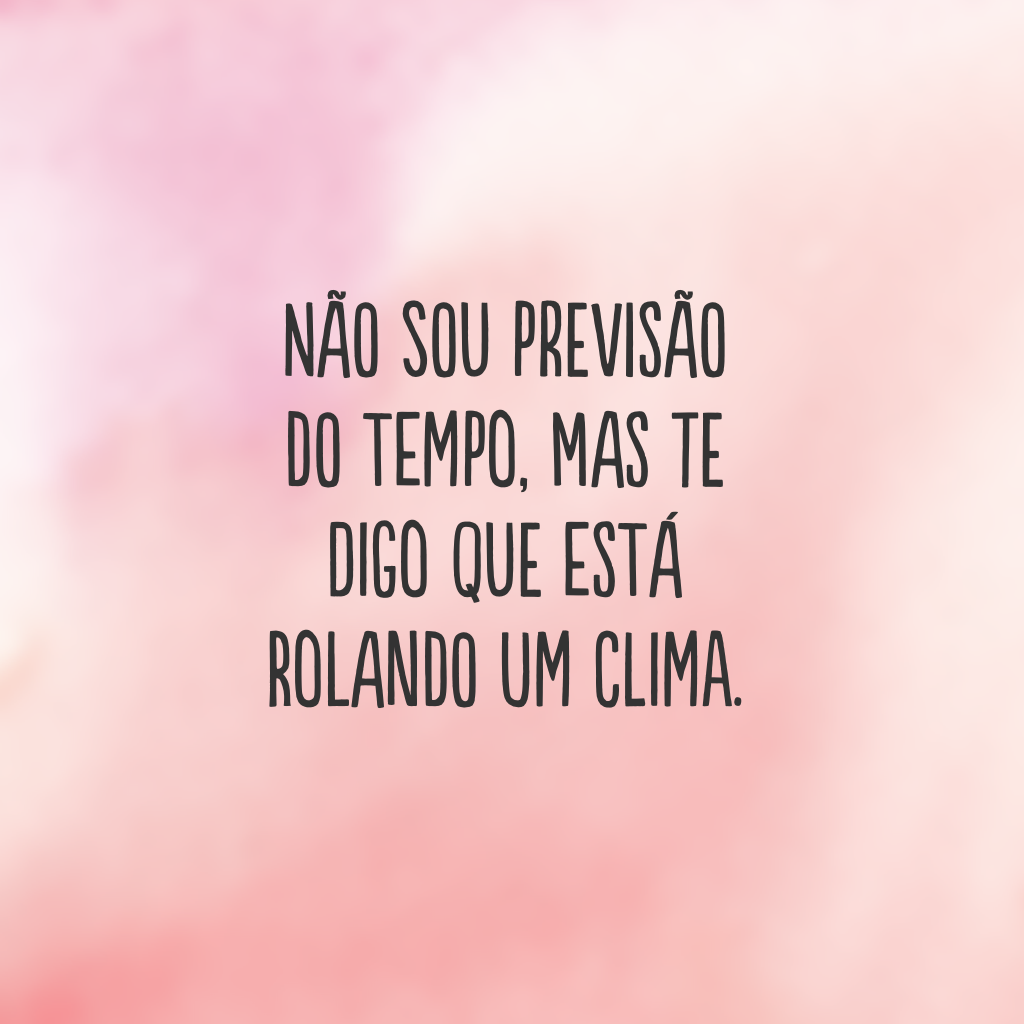 NÃO SOU PREVISÃO DO TEMPO, MAS TE DIGO QUE ESTÁ ROLANDO UM CLIMA.